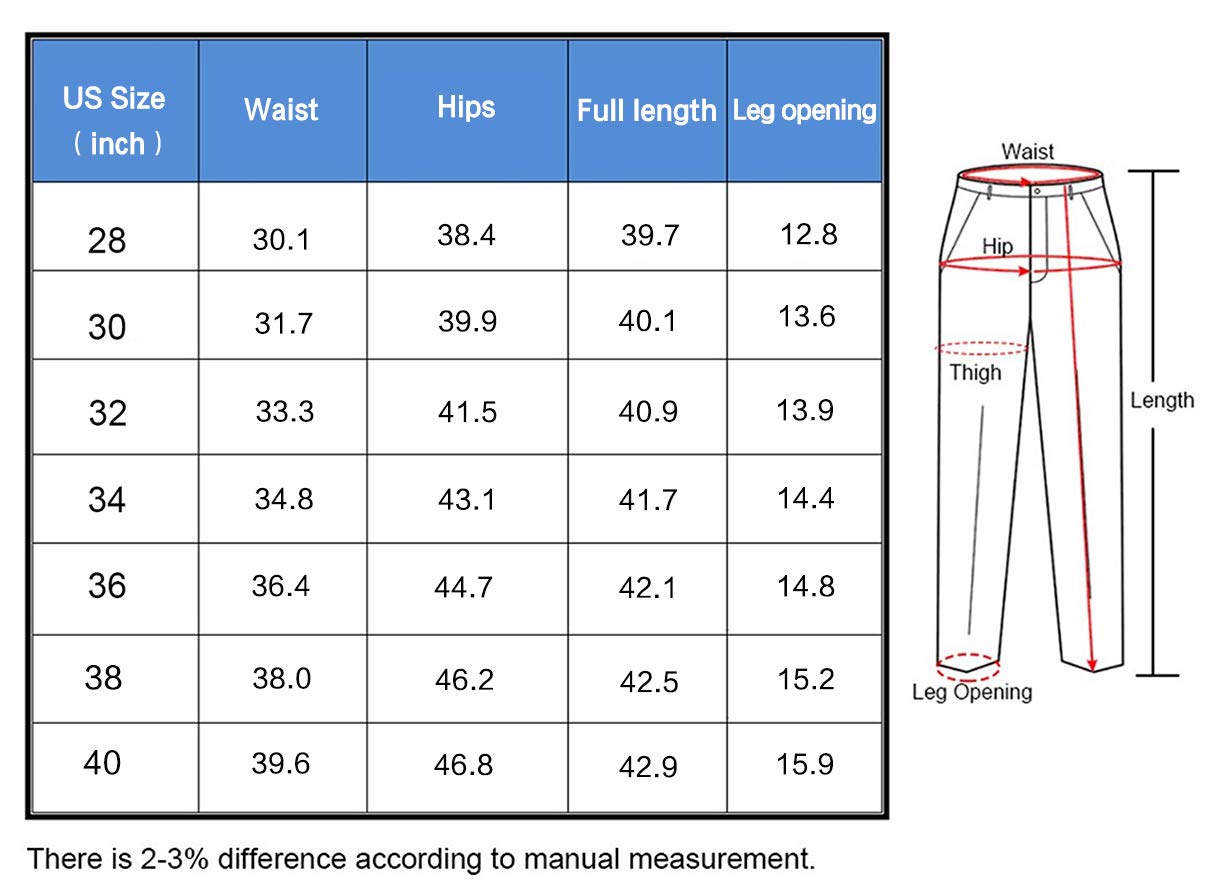 | US Size （inch） | Waist | Hips | Full length | Leg opening |
|---|---|---|---|---|
| 28 | 30.1 | 38.4 | 39.7 | 12.8 |
| 30 | 31.7 | 39.9 | 40.1 | 13.6 |
| 32 | 33.3 | 41.5 | 40.9 | 13.9 |
| 34 | 34.8 | 43.1 | 41.7 | 14.4 |
| 36 | 36.4 | 44.7 | 42.1 | 14.8 |
| 38 | 38.0 | 46.2 | 42.5 | 15.2 |
| 40 | 39.6 | 46.8 | 42.9 | 15.9 |

Waist
Hip
Thigh
Length
Leg Opening

There is 2-3% difference according to manual measurement.